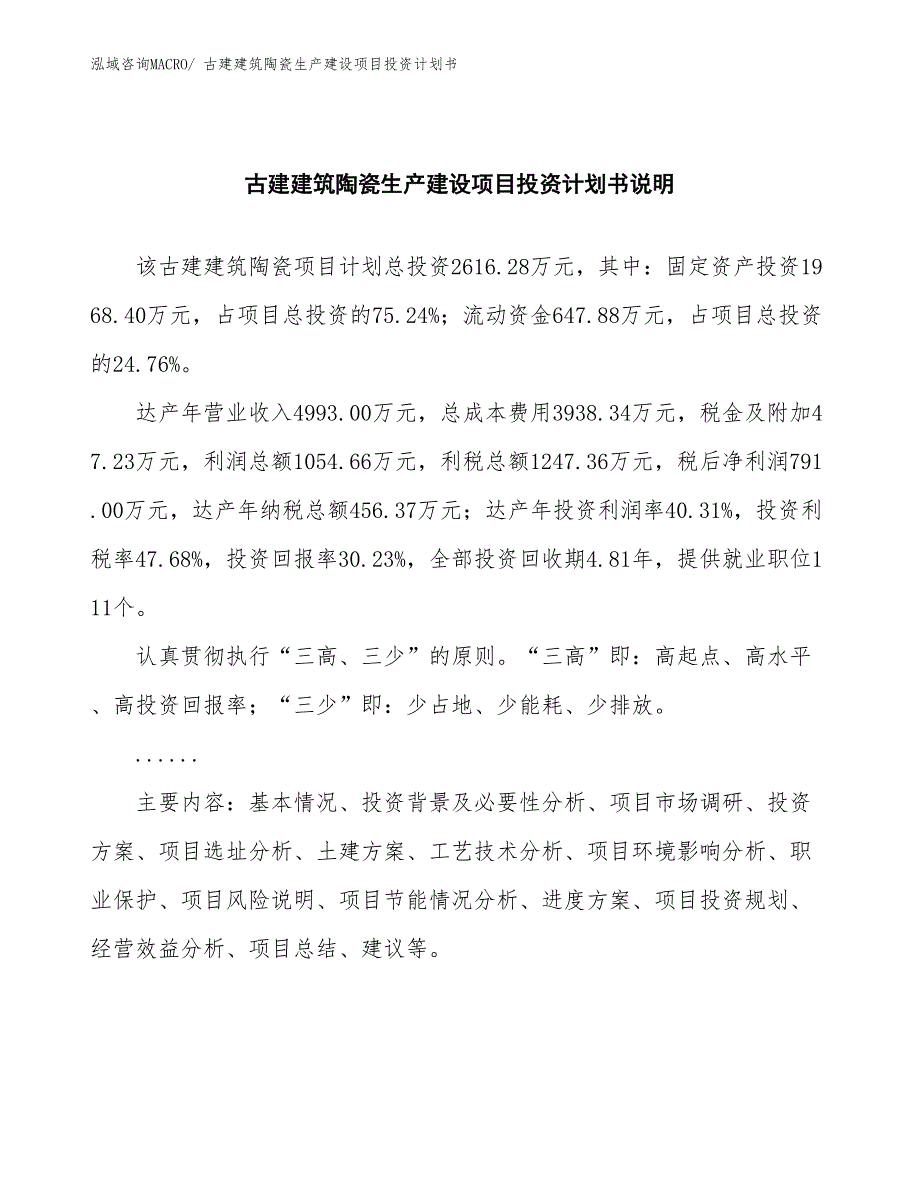 泓域咨询MACRO/ 古建建筑陶瓷生产建设项目投资计划书

古建建筑陶瓷生产建设项目投资计划书说明

该古建建筑陶瓷项目计划总投资2616.28万元，其中：固定资产投资1968.40万元，占项目总投资的75.24%；流动资金647.88万元，占项目总投资的24.76%。

达产年营业收入4993.00万元，总成本费用3938.34万元，税金及附加47.23万元，利润总额1054.66万元，利税总额1247.36万元，税后净利润791.00万元，达产年纳税总额456.37万元；达产年投资利润率40.31%，投资利税率47.68%，投资回报率30.23%，全部投资回收期4.81年，提供就业职位111个。

认真贯彻执行“三高、三少”的原则。“三高”即：高起点、高水平、高投资回报率；“三少”即：少占地、少能耗、少排放。

......

主要内容：基本情况、投资背景及必要性分析、项目市场调研、投资方案、项目选址分析、土建方案、工艺技术分析、项目环境影响分析、职业保护、项目风险说明、项目节能情况分析、进度方案、项目投资规划、经营效益分析、项目总结、建议等。